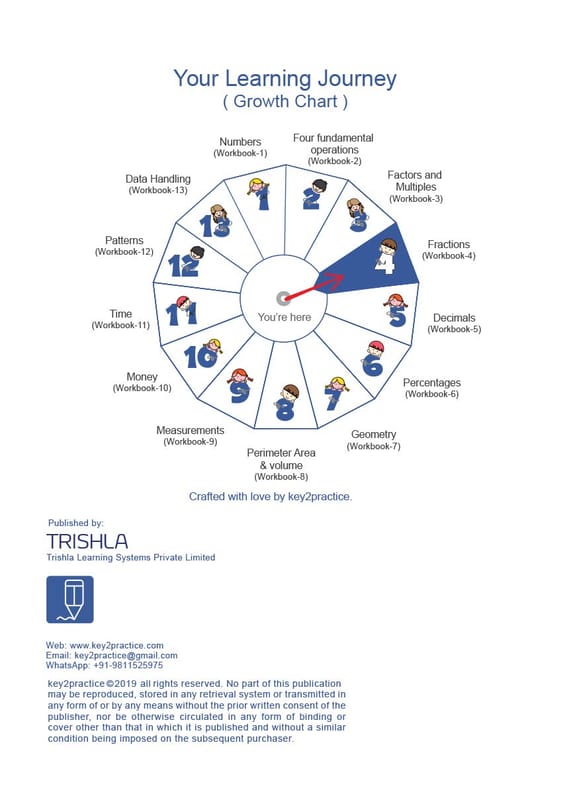 Your Learning Journey
( Growth Chart )

Numbers
(Workbook-1)

Four fundamental operations
(Workbook-2)

Factors and Multiples
(Workbook-3)

Fractions
(Workbook-4)

Decimals
(Workbook-5)

Percentages
(Workbook-6)

Geometry
(Workbook-7)

Perimeter Area & volume
(Workbook-8)

Measurements
(Workbook-9)

Money
(Workbook-10)

Time
(Workbook-11)

Patterns
(Workbook-12)

Data Handling
(Workbook-13)

1 2 3 4 5 6 7 8 9 10 11 12 13

You're here

Crafted with love by key2practice.

Published by:
TRISHLA
Trishla Learning Systems Private Limited

Web: www.key2practice.com
Email: key2practice@gmail.com
WhatsApp: +91-9811525975

key2practice ©2019 all rights reserved. No part of this publication may be reproduced, stored in any retrieval system or transmitted in any form of or by any means without the prior written consent of the publisher, nor be otherwise circulated in any form of binding or cover other than that in which it is published and without a similar condition being imposed on the subsequent purchaser.